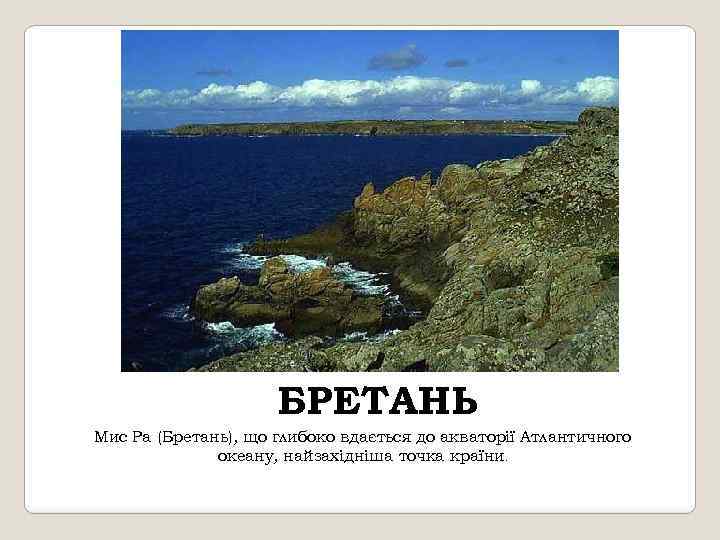 БРЕТАНЬ

Мис Ра (Бретань), що глибоко вдається до акваторії Атлантичного океану, найзахідніша точка країни.